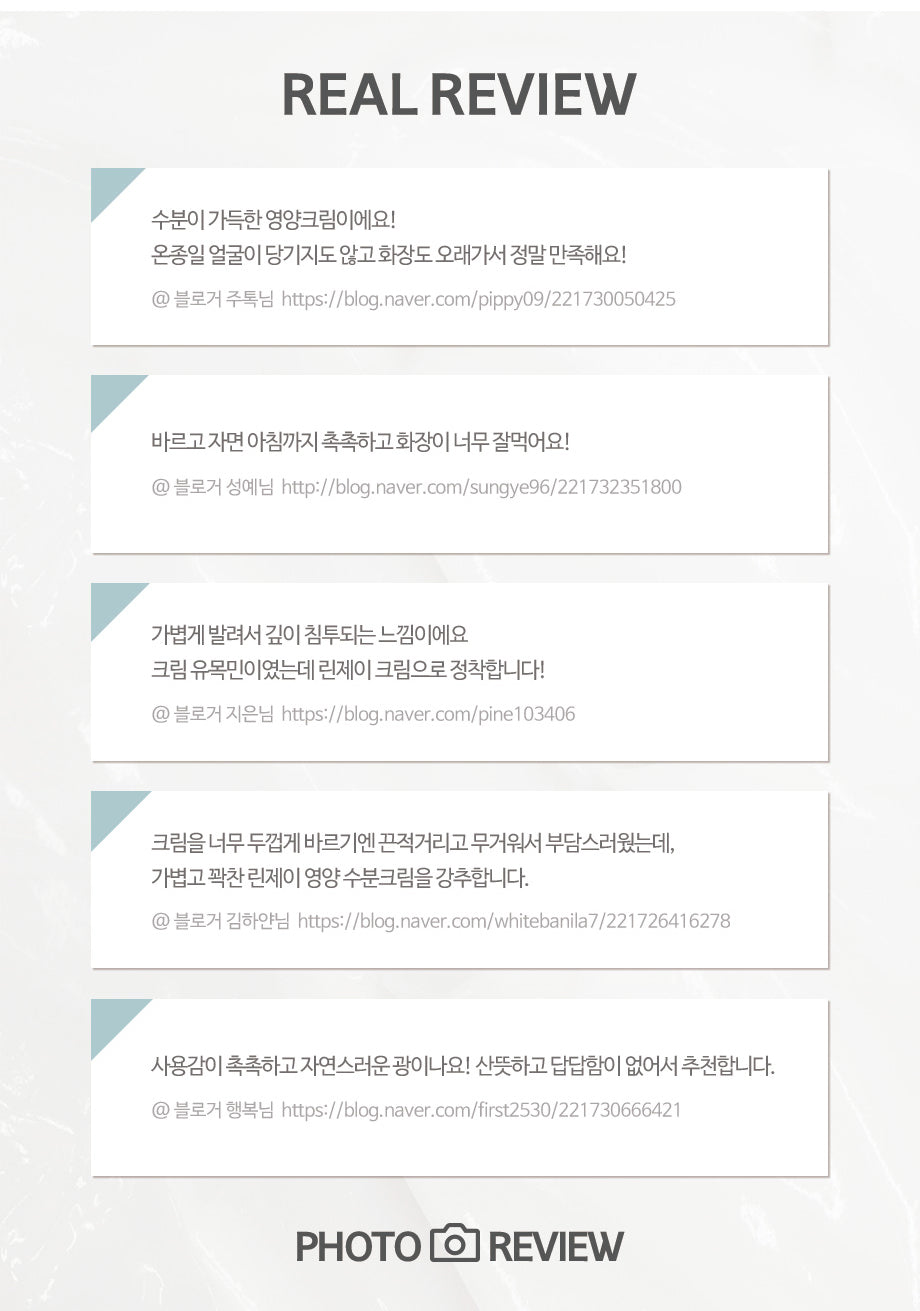 REAL REVIEW

수분이 가득한 영양크림이에요!
온종일 얼굴이 당기지도 않고 화장도 오래가서 정말 만족해요!

@ 블로거 주톡님 https://blog.naver.com/pippy09/221730050425

바르고 자면 아침까지 촉촉하고 화장이 너무 잘먹어요!

@ 블로거 성예님 http://blog.naver.com/sungye96/221732351800

가볍게 발려서 깊이 침투되는 느낌이에요
크림 유목민이였는데 린제이 크림으로 정착합니다!

@ 블로거 지은님 https://blog.naver.com/pine103406

크림을 너무 두껍게 바르기엔 끈적거리고 무거워서 부담스러웠는데,
가볍고 꽉찬 린제이 영양 수분크림을 강추합니다.

@ 블로거 김하얀님 https://blog.naver.com/whitebanila7/221726416278

사용감이 촉촉하고 자연스러운 광이나요! 산뜻하고 답답함이 없어서 추천합니다.

@ 블로거 행복님 https://blog.naver.com/first2530/221730666421

PHOTO REVIEW